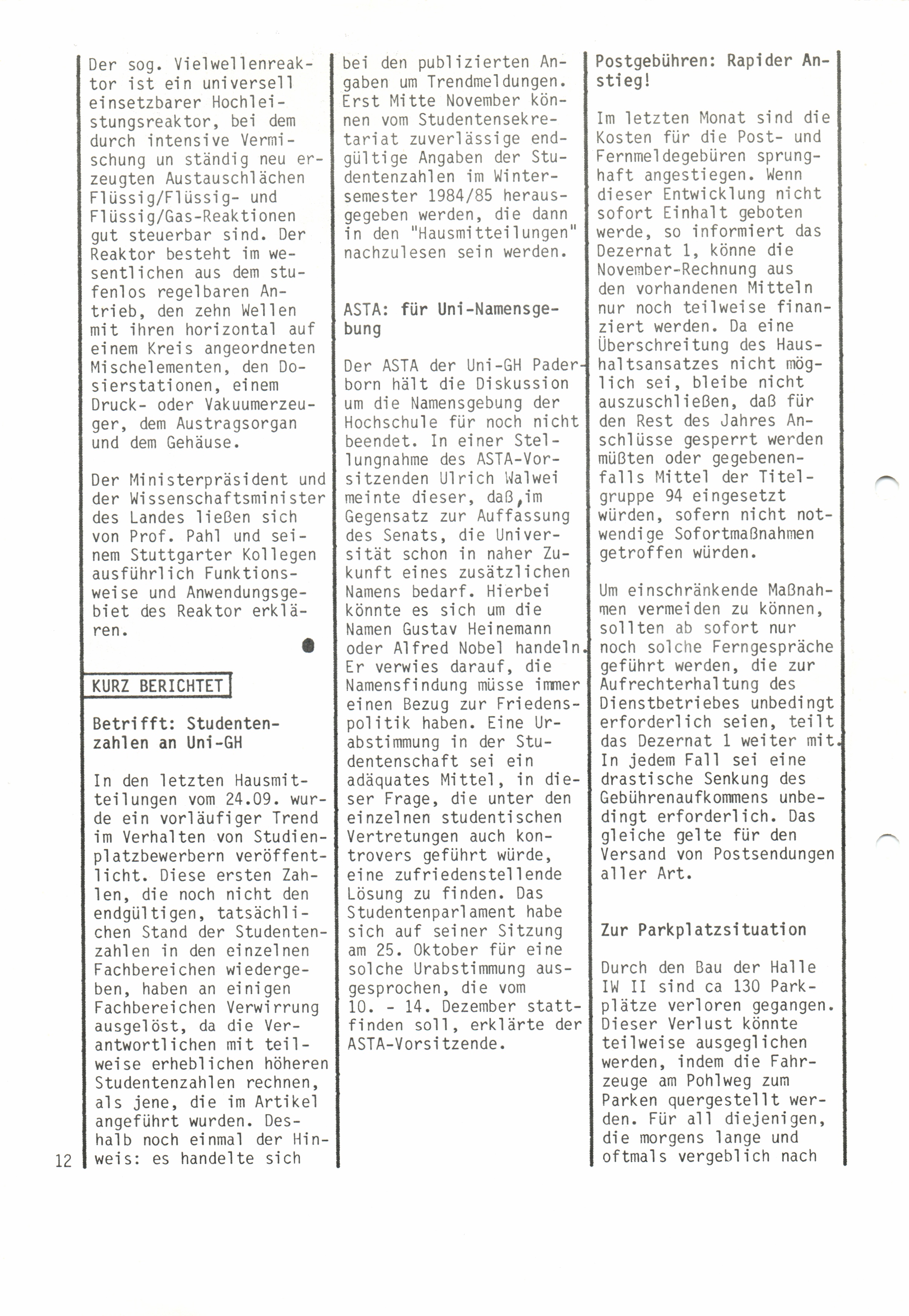 Der sog. Vielwellenreaktor ist ein universell einsetzbarer Hochleistungsreaktor, bei dem durch intensive Vermischung un ständig neu erzeugten Austauschlächen Flüssig/Flüssig- und Flüssig/Gas-Reaktionen gut steuerbar sind. Der Reaktor besteht im wesentlichen aus dem stufenlos regelbaren Antrieb, den zehn Wellen mit ihren horizontal auf einem Kreis angeordneten Mischelementen, den Dosierstationen, einem Druck- oder Vakuumerzeuger, dem Austragsorgan und dem Gehäuse.

Der Ministerpräsident und der Wissenschaftsminister des Landes ließen sich von Prof. Pahl und seinem Stuttgarter Kollegen ausführlich Funktionsweise und Anwendungsgebiet des Reaktor erklären.

KURZ BERICHTET

Betrifft: Studentenzahlen an Uni-GH

In den letzten Hausmitteilungen vom 24.09. wurde ein vorläufiger Trend im Verhalten von Studienplatzbewerbern veröffentlicht. Diese ersten Zahlen, die noch nicht den endgültigen, tatsächlichen Stand der Studentenzahlen in den einzelnen Fachbereichen wiedergeben, haben an einigen Fachbereichen Verwirrung ausgelöst, da die Verantwortlichen mit teilweise erheblichen höheren Studentenzahlen rechnen, als jene, die im Artikel angeführt wurden. Deshalb noch einmal der Hinweis: es handelte sich bei den publizierten Angaben um Trendmeldungen. Erst Mitte November können vom Studentensekretariat zuverlässige endgültige Angaben der Studentenzahlen im Wintersemester 1984/85 herausgegeben werden, die dann in den "Hausmitteilungen" nachzulesen sein werden.

ASTA: für Uni-Namensgebung

Der ASTA der Uni-GH Paderborn hält die Diskussion um die Namensgebung der Hochschule für noch nicht beendet. In einer Stellungnahme des ASTA-Vorsitzenden Ulrich Walwei meinte dieser, daß,im Gegensatz zur Auffassung des Senats, die Universität schon in naher Zukunft eines zusätzlichen Namens bedarf. Hierbei könnte es sich um die Namen Gustav Heinemann oder Alfred Nobel handeln. Er verwies darauf, die Namensfindung müsse immer einen Bezug zur Friedenspolitik haben. Eine Urabstimmung in der Studentenschaft sei ein adäquates Mittel, in dieser Frage, die unter den einzelnen studentischen Vertretungen auch kontrovers geführt würde, eine zufriedenstellende Lösung zu finden. Das Studentenparlament habe sich auf seiner Sitzung am 25. Oktober für eine solche Urabstimmung ausgesprochen, die vom 10. - 14. Dezember stattfinden soll, erklärte der ASTA-Vorsitzende.

Postgebühren: Rapider Anstieg!

Im letzten Monat sind die Kosten für die Post- und Fernmeldegebüren sprunghaft angestiegen. Wenn dieser Entwicklung nicht sofort Einhalt geboten werde, so informiert das Dezernat 1, könne die November-Rechnung aus den vorhandenen Mitteln nur noch teilweise finanziert werden. Da eine Überschreitung des Haushaltsansatzes nicht möglich sei, bleibe nicht auszuschließen, daß für den Rest des Jahres Anschlüsse gesperrt werden müßten oder gegebenenfalls Mittel der Titelgruppe 94 eingesetzt würden, sofern nicht notwendige Sofortmaßnahmen getroffen würden.

Um einschränkende Maßnahmen vermeiden zu können, sollten ab sofort nur noch solche Ferngespräche geführt werden, die zur Aufrechterhaltung des Dienstbetriebes unbedingt erforderlich seien, teilt das Dezernat 1 weiter mit. In jedem Fall sei eine drastische Senkung des Gebührenaufkommens unbedingt erforderlich. Das gleiche gelte für den Versand von Postsendungen aller Art.

Zur Parkplatzsituation

Durch den Bau der Halle IW II sind ca 130 Parkplätze verloren gegangen. Dieser Verlust könnte teilweise ausgeglichen werden, indem die Fahrzeuge am Pohlweg zum Parken quergestellt werden. Für all diejenigen, die morgens lange und oftmals vergeblich nach

12